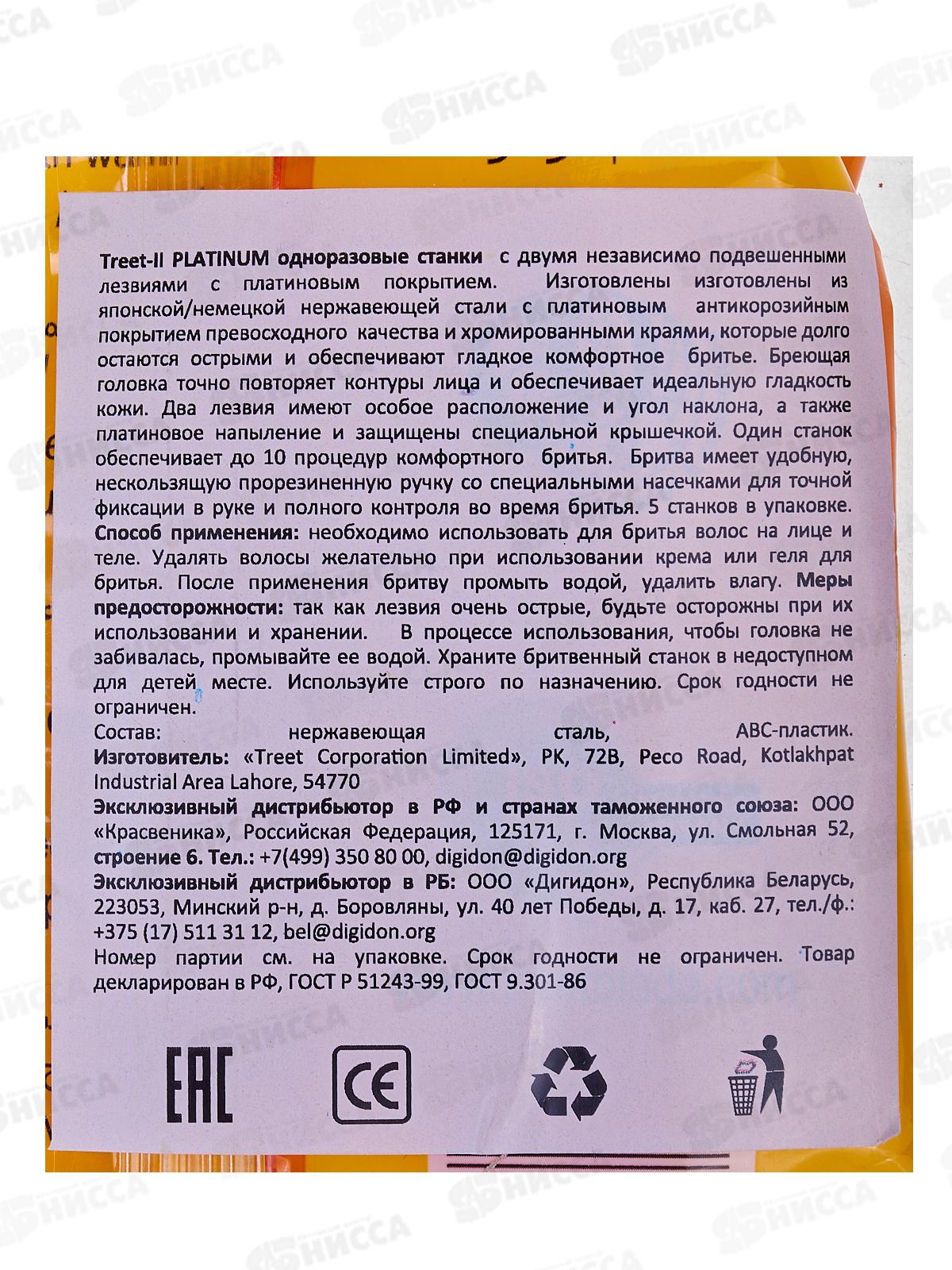 Treet-II PLATINUM одноразовые станки с двумя независимо подвешенными лезвиями с платиновым покрытием. Изготовлены изготовлены из японской/немецкой нержавеющей стали с платиновым антикорозийным покрытием превосходного качества и хромированными краями, которые долго остаются острыми и обеспечивают гладкое комфортное бритье. Бреющая головка точно повторяет контуры лица и обеспечивает идеальную гладкость кожи. Два лезвия имеют особое расположение и угол наклона, а также платиновое напыление и защищены специальной крышечкой. Один станок обеспечивает до 10 процедур комфортного бритья. Бритва имеет удобную, нескользящую прорезиненную ручку со специальными насечками для точной фиксации в руке и полного контроля во время бритья. 5 станков в упаковке. Способ применения: необходимо использовать для бритья волос на лице и теле. Удалять волосы желательно при использовании крема или геля для бритья. После применения бритву промыть водой, удалить влагу. Меры предосторожности: так как лезвия очень острые, будьте осторожны при их использовании и хранении. В процессе использования, чтобы головка не забивалась, промывайте ее водой. Храните бритвенный станок в недоступном для детей месте. Используйте строго по назначению. Срок годности не ограничен.
Состав: нержавеющая сталь, АВС-пластик.
Изготовитель: «Treet Corporation Limited», PK, 72B, Peco Road, Kotlakhpat Industrial Area Lahore, 54770
Эксклюзивный дистрибьютор в РФ и странах таможенного союза: ООО «Красвеника», Российская Федерация, 125171, г. Москва, ул. Смольная 52, строение 6. Тел.: +7(499) 350 80 00, digidon@digidon.org
Эксклюзивный дистрибьютор в РБ: ООО «Дигидон», Республика Беларусь, 223053, Минский р-н, д. Боровляны, ул. 40 лет Победы, д. 17, каб. 27, тел./ф.: +375 (17) 511 31 12, bel@digidon.org
Номер партии см. на упаковке. Срок годности не ограничен. Товар декларирован в РФ, ГОСТ Р 51243-99, ГОСТ 9.301-86

EAC CE

НИССА